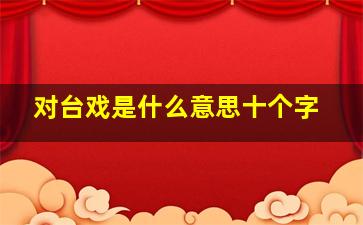 对台戏是什么意思十个字